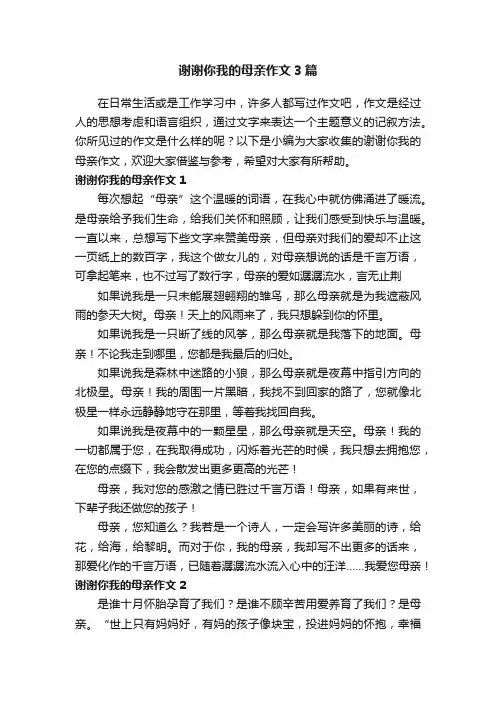 谢谢你我的母亲作文 3 篇

在日常生活或是工作学习中，许多人都写过作文吧，作文是经过人的思想考虑和语言组织，通过文字来表达一个主题意义的记叙方法。你所见过的作文是什么样的呢？以下是小编为大家收集的谢谢你我的母亲作文，欢迎大家借鉴与参考，希望对大家有所帮助。

谢谢你我的母亲作文 1

每次想起“母亲”这个温暖的词语，在我心中就仿佛涌进了暖流。是母亲给予我们生命，给我们关怀和照顾，让我们感受到快乐与温暖。一直以来，总想写下些文字来赞美母亲，但母亲对我们的爱却不止这一页纸上的数百字，我这个做女儿的，对母亲想说的话是千言万语，可拿起笔来，也不过写了数行字，母亲的爱如潺潺流水，言无止荆

如果说我是一只未能展翅翱翔的雏鸟，那么母亲就是为我遮蔽风雨的参天大树。母亲！天上的风雨来了，我只想躲到你的怀里。

如果说我是一只断了线的风筝，那么母亲就是我落下的地面。母亲！不论我走到哪里，您都是我最后的归处。

如果说我是森林中迷路的小狼，那么母亲就是夜幕中指引方向的北极星。母亲！我的周围一片黑暗，我找不到回家的路了，您就像北极星一样永远静静地守在那里，等着我找回自我。

如果说我是夜幕中的一颗星星，那么母亲就是天空。母亲！我的一切都属于您，在我取得成功，闪烁着光芒的时候，我只想去拥抱您，在您的点缀下，我会散发出更多更高的光芒！

母亲，我对您的感激之情已胜过千言万语！母亲，如果有来世，下辈子我还做您的孩子！

母亲，您知道么？我若是一个诗人，一定会写许多美丽的诗，给花，给海，给黎明。而对于你，我的母亲，我却写不出更多的话来，那爱化作的千言万语，已随着潺潺流水流入心中的汪洋……我爱您母亲！

谢谢你我的母亲作文 2

是谁十月怀胎孕育了我们？是谁不顾辛苦用爱养育了我们？是母亲。“世上只有妈妈好，有妈的孩子像块宝，投进妈妈的怀抱，幸福